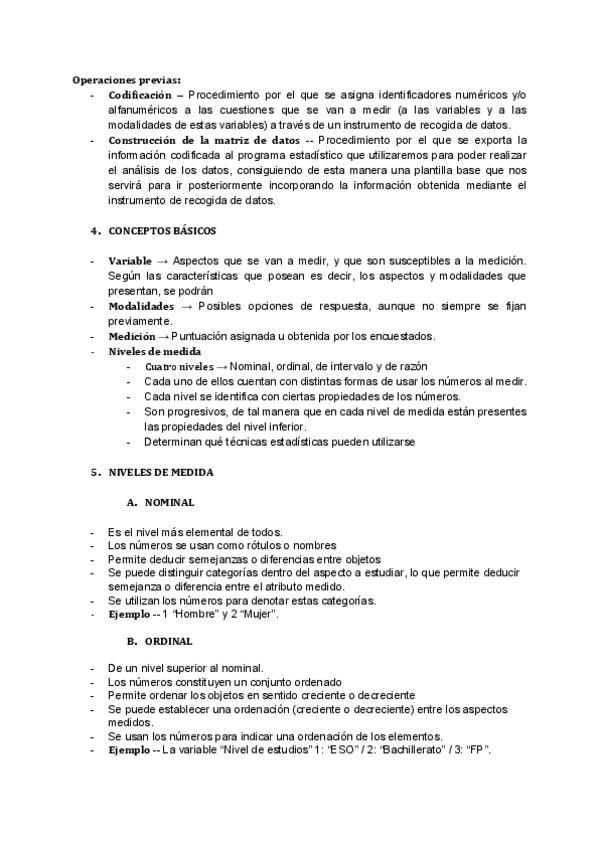 Operaciones previas:

- Codificación – Procedimiento por el que se asigna identificadores numéricos y/o alfanuméricos a las cuestiones que se van a medir (a las variables y a las modalidades de estas variables) a través de un instrumento de recogida de datos.
- Construcción de la matriz de datos -- Procedimiento por el que se exporta la información codificada al programa estadístico que utilizaremos para poder realizar el análisis de los datos, consiguiendo de esta manera una plantilla base que nos servirá para ir posteriormente incorporando la información obtenida mediante el instrumento de recogida de datos.

4. CONCEPTOS BÁSICOS

- Variable → Aspectos que se van a medir, y que son susceptibles a la medición. Según las características que posean es decir, los aspectos y modalidades que presentan, se podrán
- Modalidades → Posibles opciones de respuesta, aunque no siempre se fijan previamente.
- Medición → Puntuación asignada u obtenida por los encuestados.
- Niveles de medida
  - Cuatro niveles → Nominal, ordinal, de intervalo y de razón
  - Cada uno de ellos cuentan con distintas formas de usar los números al medir.
  - Cada nivel se identifica con ciertas propiedades de los números.
  - Son progresivos, de tal manera que en cada nivel de medida están presentes las propiedades del nivel inferior.
  - Determinan qué técnicas estadísticas pueden utilizarse

5. NIVELES DE MEDIDA

A. NOMINAL

- Es el nivel más elemental de todos.
- Los números se usan como rótulos o nombres
- Permite deducir semejanzas o diferencias entre objetos
- Se puede distinguir categorías dentro del aspecto a estudiar, lo que permite deducir semejanza o diferencia entre el atributo medido.
- Se utilizan los números para denotar estas categorías.
- Ejemplo -- 1 "Hombre" y 2 "Mujer".

B. ORDINAL

- De un nivel superior al nominal.
- Los números constituyen un conjunto ordenado
- Permite ordenar los objetos en sentido creciente o decreciente
- Se puede establecer una ordenación (creciente o decreciente) entre los aspectos medidos.
- Se usan los números para indicar una ordenación de los elementos.
- Ejemplo -- La variable "Nivel de estudios" 1: "ESO" / 2: "Bachillerato" / 3: "FP".